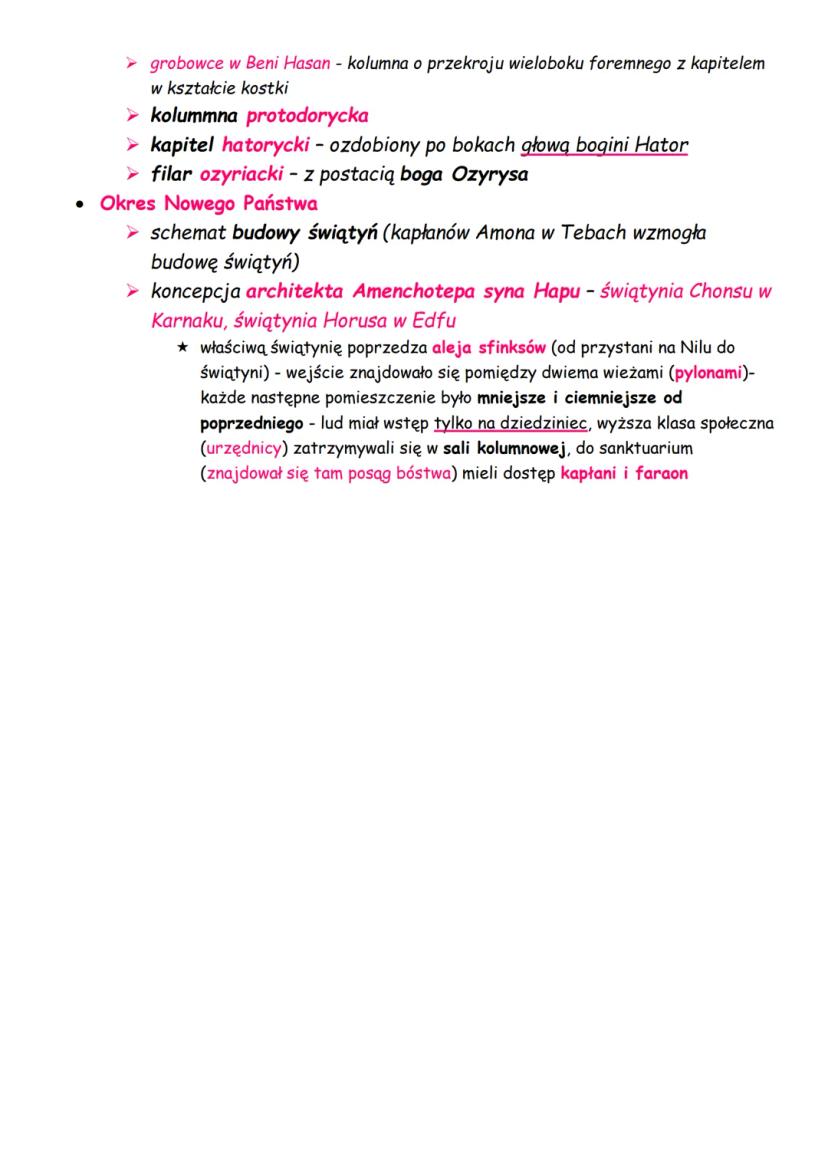 ➢ grobowce w Beni Hasan - kolumna o przekroju wieloboku foremnego z kapitelem w kształcie kostki
➢ kolummna protodorycka
➢ kapitel hatorycki – ozdobiony po bokach głową bogini Hator
➢ filar ozyriacki – z postacią boga Ozyrysa
• Okres Nowego Państwa
➢ schemat budowy świątyń (kapłanów Amona w Tebach wzmogła budowę świątyń)
➢ koncepcja architekta Amenchotepa syna Hapu – świątynia Chonsu w Karnaku, świątynia Horusa w Edfu
★ właściwą świątynię poprzedza aleja sfinksów (od przystani na Nilu do świątyni) - wejście znajdowało się pomiędzy dwiema wieżami (pylonami)- każde następne pomieszczenie było mniejsze i ciemniejsze od poprzedniego - lud miał wstęp tylko na dziedziniec, wyższa klasa społeczna (urzędnicy) zatrzymywali się w sali kolumnowej, do sanktuarium (znajdował się tam posąg bóstwa) mieli dostęp kapłani i faraon